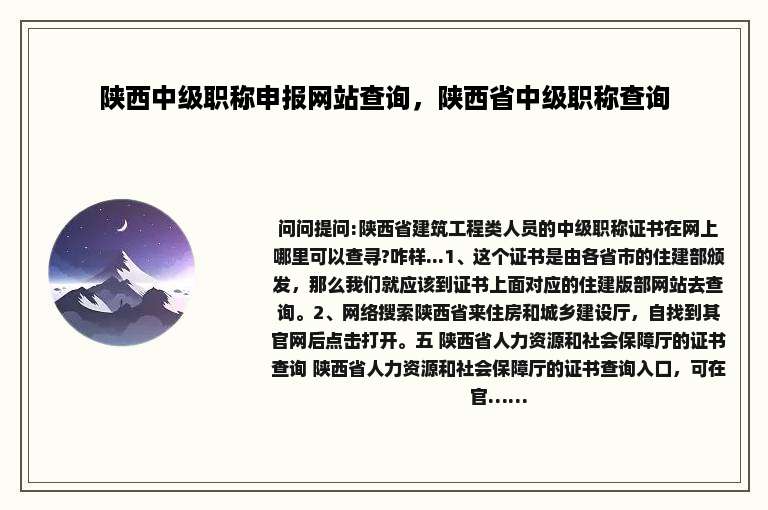 陕西中级职称申报网站查询，陕西省中级职称查询

问问提问:陕西省建筑工程类人员的中级职称证书在网上哪里可以查寻?咋样...1、这个证书是由各省市的住建部颁发，那么我们就应该到证书上面对应的住建版部网站去查询。2、网络搜索陕西省来住房和城乡建设厅，自找到其官网后点击打开。五 陕西省人力资源和社会保障厅的证书查询 陕西省人力资源和社会保障厅的证书查询入口，可在官......